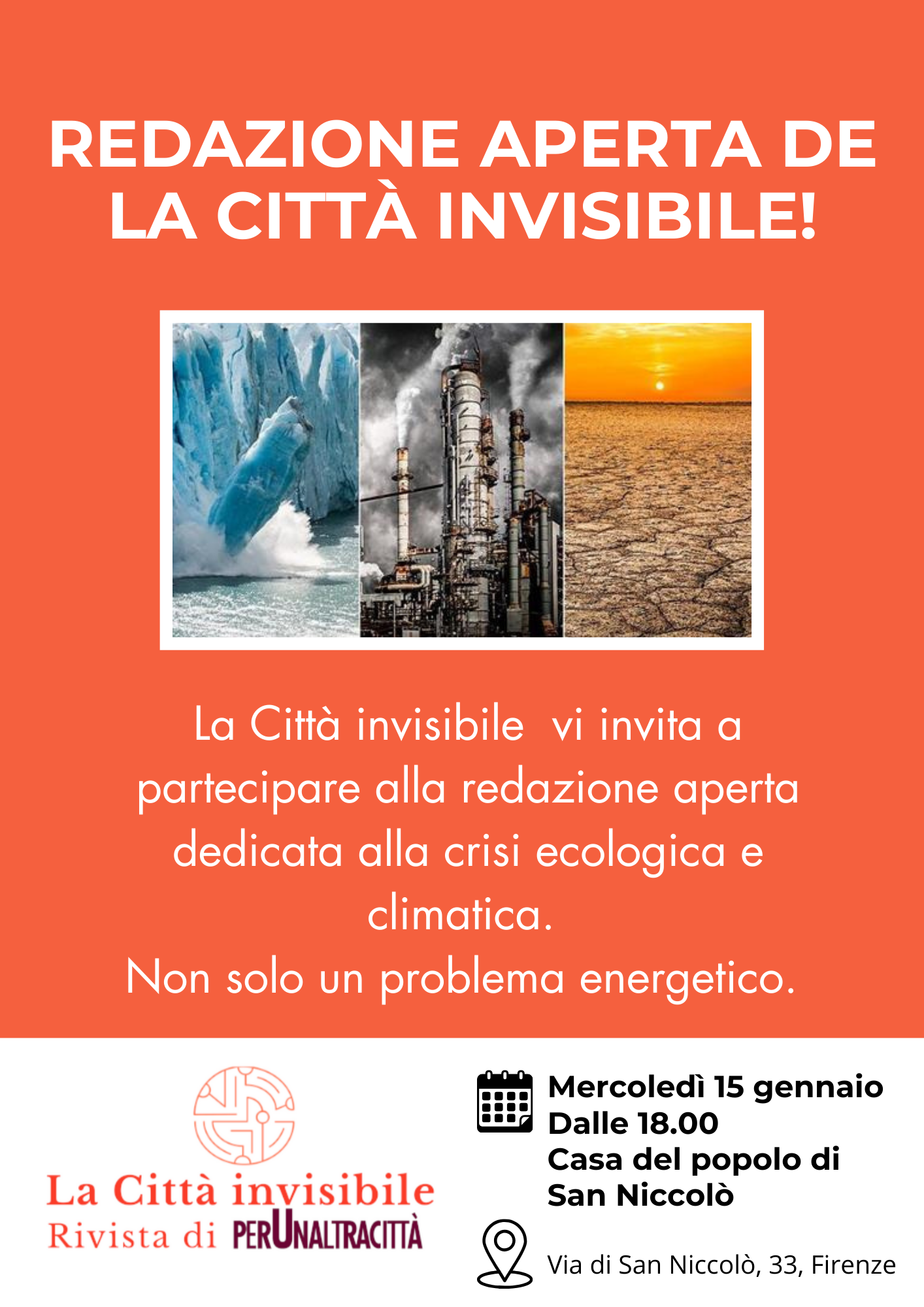 REDAZIONE APERTA DE LA CITTÀ INVISIBILE!

La Città invisibile vi invita a partecipare alla redazione aperta dedicata alla crisi ecologica e climatica.
Non solo un problema energetico.

La Città invisibile
Rivista di PERUNALTRACITTÀ

Mercoledì 15 gennaio
Dalle 18.00
Casa del popolo di San Niccolò

Via di San Niccolò, 33, Firenze